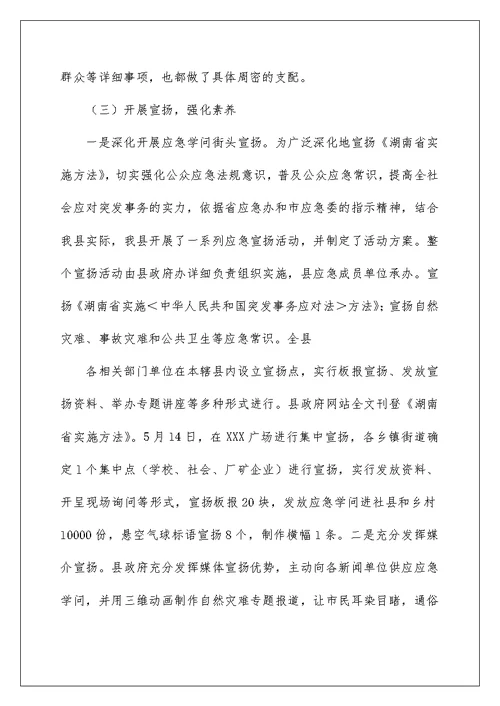 群众等详细事项，也都做了具体周密的支配。

（三）开展宣扬，强化素养

一是深化开展应急学问街头宣扬。为广泛深化地宣扬《湖南省实施方法》，切实强化公众应急法规意识，普及公众应急常识，提高全社会应对突发事务的实力，依据省应急办和市应急委的指示精神，结合我县实际，我县开展了一系列应急宣扬活动，并制定了活动方案。整个宣扬活动由县政府办详细负责组织实施，县应急成员单位承办。宣扬《湖南省实施＜中华人民共和国突发事务应对法＞方法》；宣扬自然灾难、事故灾难和公共卫生等应急常识。全县

各相关部门单位在本辖县内设立宣扬点，实行板报宣扬、发放宣扬资料、举办专题讲座等多种形式进行。县政府网站全文刊登《湖南省实施方法》。5月14日，在XXX广场进行集中宣扬，各乡镇街道确定1个集中点（学校、社会、厂矿企业）进行宣扬，实行发放资料、开呈现场询问等形式，宣扬板报20块，发放应急学问进社县和乡村10000份，悬空气球标语宣扬8个，制作横幅1条。二是充分发挥媒介宣扬。县政府充分发挥媒体宣扬优势，主动向各新闻单位供应应急学问，并用三维动画制作自然灾难专题报道，让市民耳染目睹，通俗